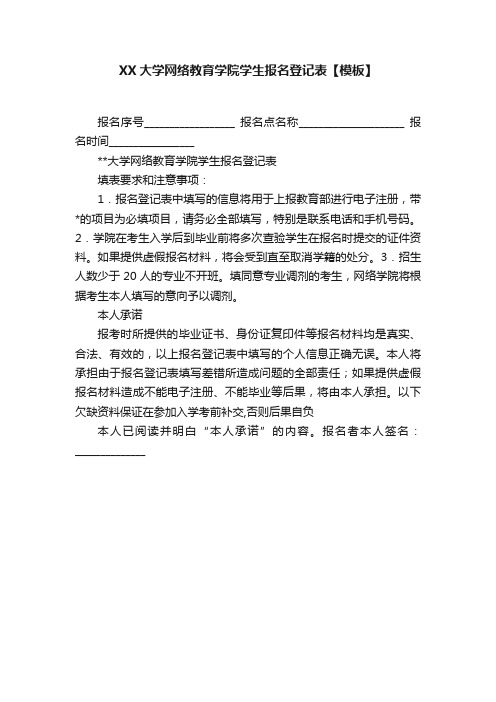 XX 大学网络教育学院学生报名登记表【模板】

报名序号________________ 报名点名称__________________ 报名时间_______________

**大学网络教育学院学生报名登记表

填表要求和注意事项：

1．报名登记表中填写的信息将用于上报教育部进行电子注册，带*的项目为必填项目，请务必全部填写，特别是联系电话和手机号码。2．学院在考生入学后到毕业前将多次查验学生在报名时提交的证件资料。如果提供虚假报名材料，将会受到直至取消学籍的处分。3．招生人数少于 20 人的专业不开班。填同意专业调剂的考生，网络学院将根据考生本人填写的意向予以调剂。

本人承诺

报考时所提供的毕业证书、身份证复印件等报名材料均是真实、合法、有效的，以上报名登记表中填写的个人信息正确无误。本人将承担由于报名登记表填写差错所造成问题的全部责任；如果提供虚假报名材料造成不能电子注册、不能毕业等后果，将由本人承担。以下欠缺资料保证在参加入学考前补交,否则后果自负

本人已阅读并明白“本人承诺”的内容。报名者本人签名：____________